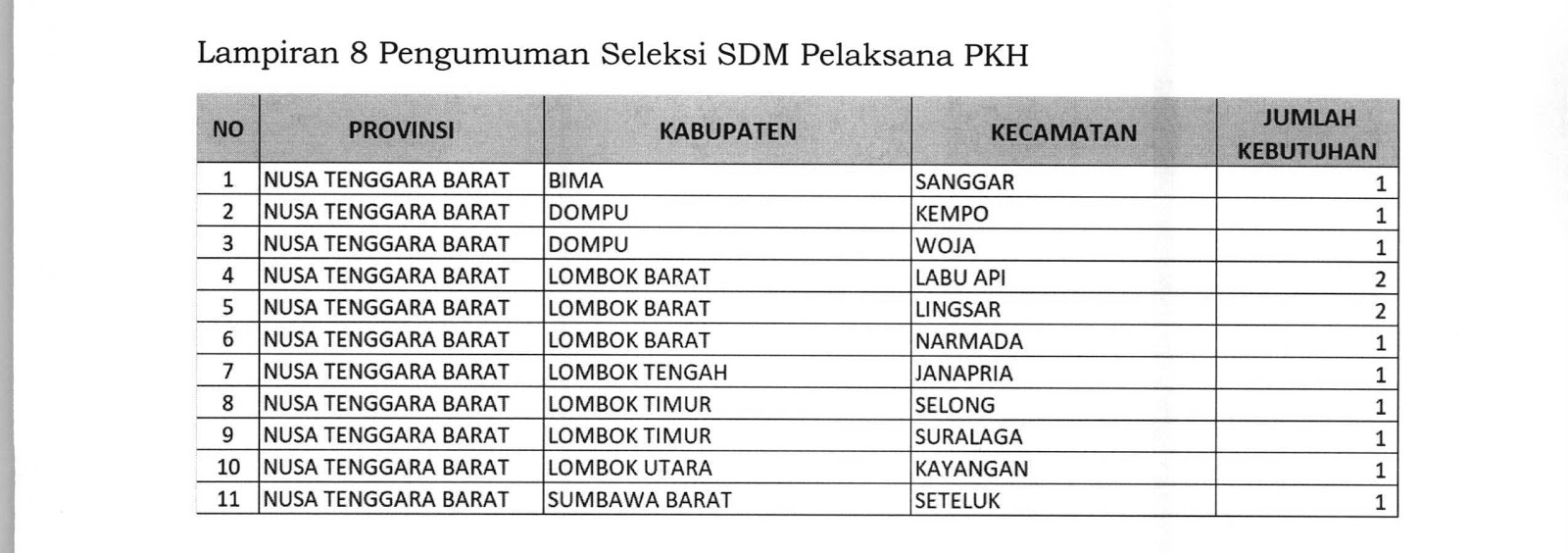 Lampiran 8 Pengumuman Seleksi SDM Pelaksana PKH

| NO | PROVINSI | KABUPATEN | KECAMATAN | JUMLAH KEBUTUHAN |
|---|---|---|---|---|
| 1 | NUSA TENGGARA BARAT | BIMA | SANGGAR | 1 |
| 2 | NUSA TENGGARA BARAT | DOMPU | KEMPO | 1 |
| 3 | NUSA TENGGARA BARAT | DOMPU | WOJA | 1 |
| 4 | NUSA TENGGARA BARAT | LOMBOK BARAT | LABU API | 2 |
| 5 | NUSA TENGGARA BARAT | LOMBOK BARAT | LINGSAR | 2 |
| 6 | NUSA TENGGARA BARAT | LOMBOK BARAT | NARMADA | 1 |
| 7 | NUSA TENGGARA BARAT | LOMBOK TENGAH | JANAPRIA | 1 |
| 8 | NUSA TENGGARA BARAT | LOMBOK TIMUR | SELONG | 1 |
| 9 | NUSA TENGGARA BARAT | LOMBOK TIMUR | SURALAGA | 1 |
| 10 | NUSA TENGGARA BARAT | LOMBOK UTARA | KAYANGAN | 1 |
| 11 | NUSA TENGGARA BARAT | SUMBAWA BARAT | SETELUK | 1 |